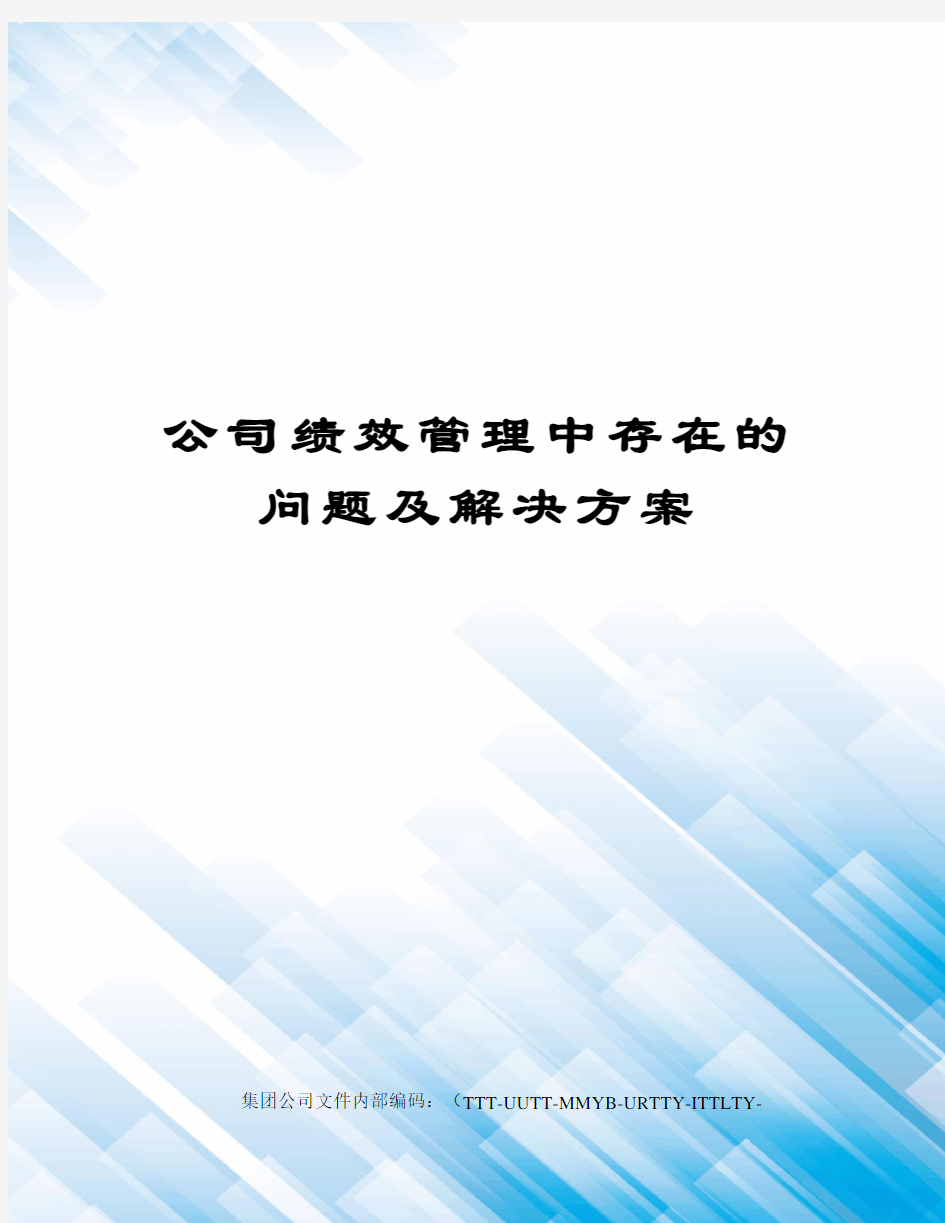 公司绩效管理中存在的问题及解决方案

集团公司文件内部编码：（TTT-UUTT-MMYB-URTTY-ITTLTY-